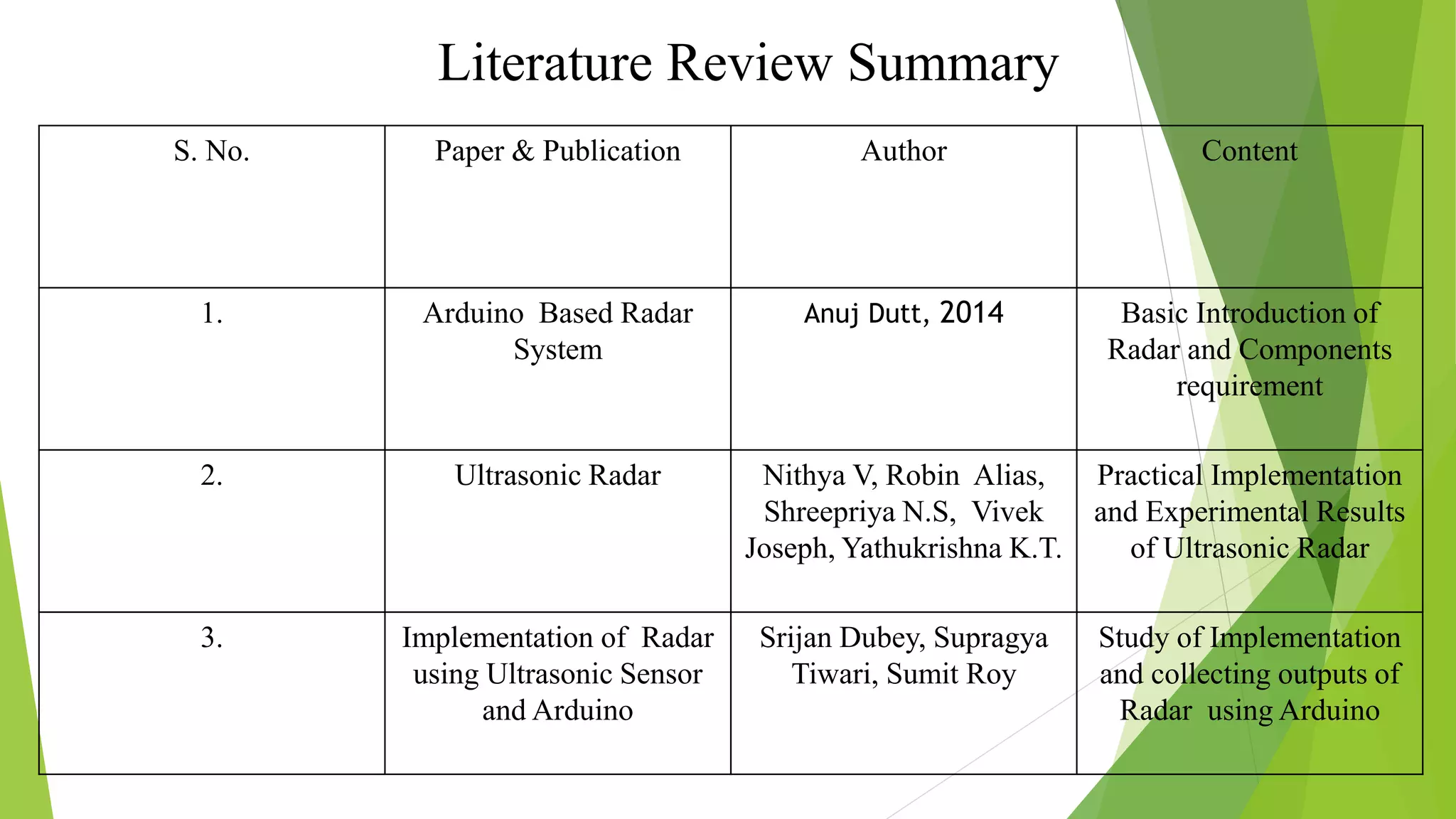 Literature Review Summary

| S. No. | Paper & Publication | Author | Content |
|---|---|---|---|
| 1. | Arduino Based Radar System | Anuj Dutt, 2014 | Basic Introduction of Radar and Components requirement |
| 2. | Ultrasonic Radar | Nithya V, Robin Alias, Shreepriya N.S, Vivek Joseph, Yathukrishna K.T. | Practical Implementation and Experimental Results of Ultrasonic Radar |
| 3. | Implementation of Radar using Ultrasonic Sensor and Arduino | Srijan Dubey, Supragya Tiwari, Sumit Roy | Study of Implementation and collecting outputs of Radar using Arduino |